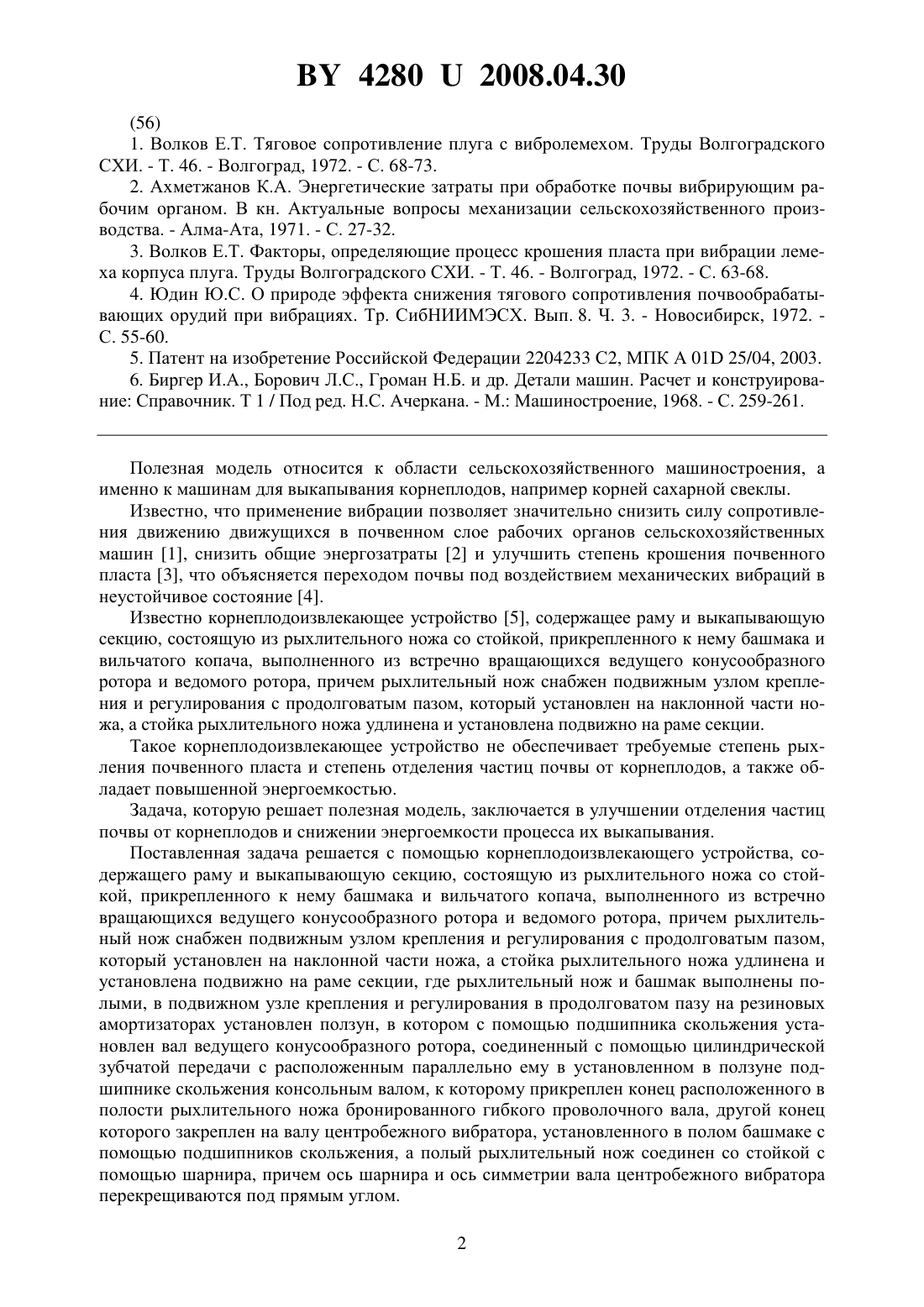 BY 4280 U 2008.04.30

(56)

1. Волков Е.Т. Тяговое сопротивление плуга с вибролемехом. Труды Волгоградского СХИ. - Т. 46. - Волгоград, 1972. - С. 68-73.

2. Ахметжанов К.А. Энергетические затраты при обработке почвы вибрирующим рабочим органом. В кн. Актуальные вопросы механизации сельскохозяйственного производства. - Алма-Ата, 1971. - С. 27-32.

3. Волков Е.Т. Факторы, определяющие процесс крошения пласта при вибрации лемеха корпуса плуга. Труды Волгоградского СХИ. - Т. 46. - Волгоград, 1972. - С. 63-68.

4. Юдин Ю.С. О природе эффекта снижения тягового сопротивления почвообрабатывающих орудий при вибрациях. Тр. СибНИИМЭСХ. Вып. 8. Ч. 3. - Новосибирск, 1972. - С. 55-60.

5. Патент на изобретение Российской Федерации 2204233 С2, МПК А 01D 25/04, 2003.

6. Биргер И.А., Борович Л.С., Громан Н.Б. и др. Детали машин. Расчет и конструирование: Справочник. Т 1 / Под ред. Н.С. Ачеркана. - М.: Машиностроение, 1968. - С. 259-261.

Полезная модель относится к области сельскохозяйственного машиностроения, а именно к машинам для выкапывания корнеплодов, например корней сахарной свеклы.

Известно, что применение вибрации позволяет значительно снизить силу сопротивления движению движущихся в почвенном слое рабочих органов сельскохозяйственных машин [1], снизить общие энергозатраты [2] и улучшить степень крошения почвенного пласта [3], что объясняется переходом почвы под воздействием механических вибраций в неустойчивое состояние [4].

Известно корнеплодоизвлекающее устройство [5], содержащее раму и выкапывающую секцию, состоящую из рыхлительного ножа со стойкой, прикрепленного к нему башмака и вильчатого копача, выполненного из встречно вращающихся ведущего конусообразного ротора и ведомого ротора, причем рыхлительный нож снабжен подвижным узлом крепления и регулирования с продолговатым пазом, который установлен на наклонной части ножа, а стойка рыхлительного ножа удлинена и установлена подвижно на раме секции.

Такое корнеплодоизвлекающее устройство не обеспечивает требуемые степень рыхления почвенного пласта и степень отделения частиц почвы от корнеплодов, а также обладает повышенной энергоемкостью.

Задача, которую решает полезная модель, заключается в улучшении отделения частиц почвы от корнеплодов и снижении энергоемкости процесса их выкапывания.

Поставленная задача решается с помощью корнеплодоизвлекающего устройства, содержащего раму и выкапывающую секцию, состоящую из рыхлительного ножа со стойкой, прикрепленного к нему башмака и вильчатого копача, выполненного из встречно вращающихся ведущего конусообразного ротора и ведомого ротора, причем рыхлительный нож снабжен подвижным узлом крепления и регулирования с продолговатым пазом, который установлен на наклонной части ножа, а стойка рыхлительного ножа удлинена и установлена подвижно на раме секции, где рыхлительный нож и башмак выполнены полыми, в подвижном узле крепления и регулирования в продолговатом пазу на резиновых амортизаторах установлен ползун, в котором с помощью подшипника скольжения установлен вал ведущего конусообразного ротора, соединенный с помощью цилиндрической зубчатой передачи с расположенным параллельно ему в установленном в ползуне подшипнике скольжения консольным валом, к которому прикреплен конец расположенного в полости рыхлительного ножа бронированного гибкого проволочного вала, другой конец которого закреплен на валу центробежного вибратора, установленного в полом башмаке с помощью подшипников скольжения, а полый рыхлительный нож соединен со стойкой с помощью шарнира, причем ось шарнира и ось симметрии вала центробежного вибратора перекрещиваются под прямым углом.

2